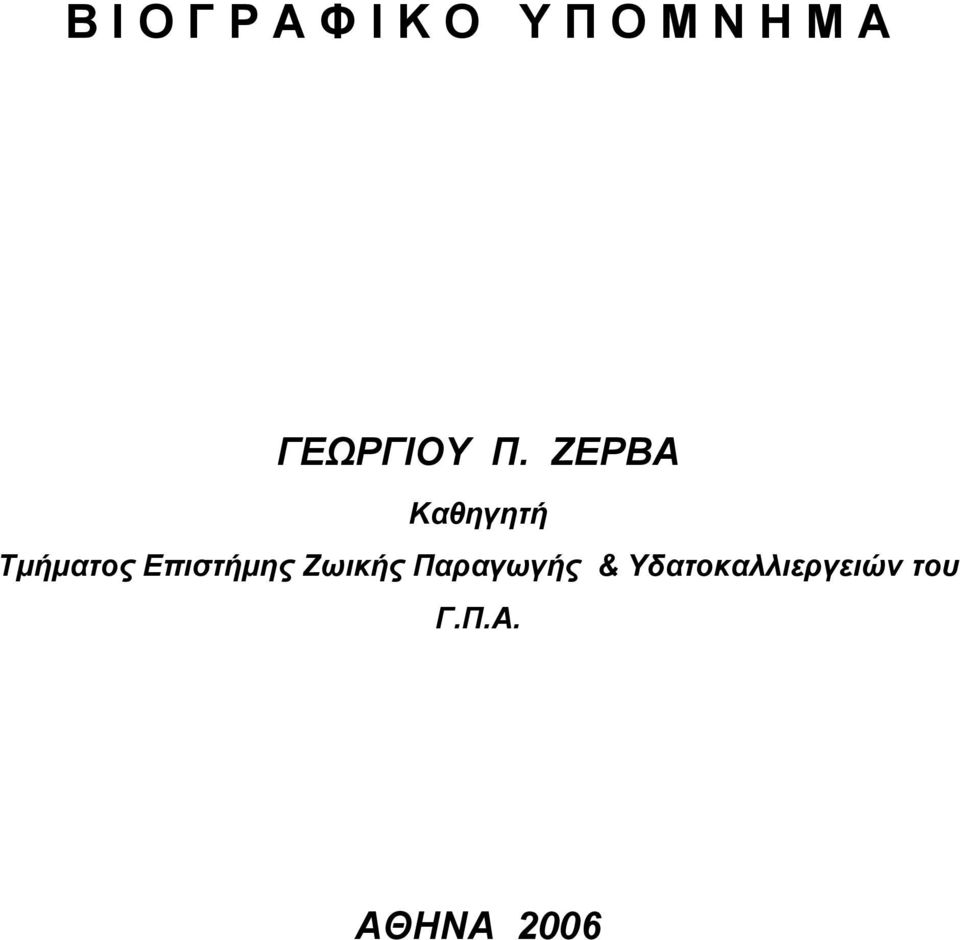 Β Ι Ο Γ Ρ Α Φ Ι Κ Ο  Υ Π Ο Μ Ν Η Μ Α

ΓΕΩΡΓΙΟΥ Π. ΖΕΡΒΑ

Καθηγητή

Τμήματος Επιστήμης Ζωικής Παραγωγής & Υδατοκαλλιεργειών του

Γ.Π.Α.

ΑΘΗΝΑ 2006